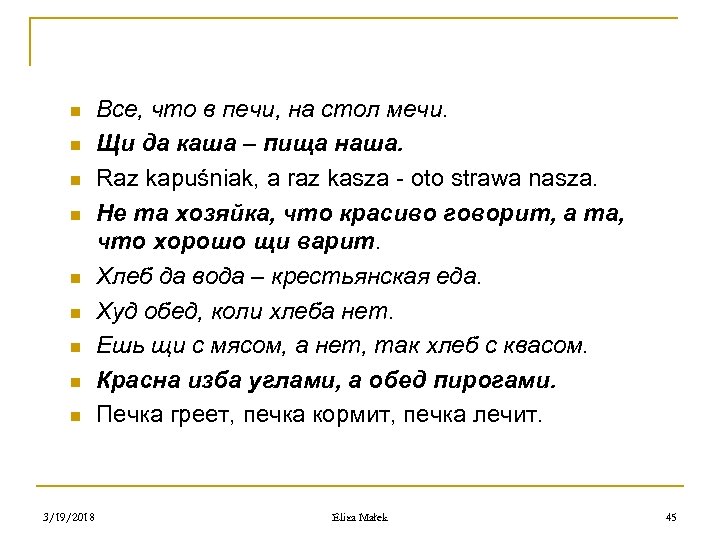 Все, что в печи, на стол мечи.

Щи да каша – пища наша.

Raz kapuśniak, a raz kasza - oto strawa nasza.

Не та хозяйка, что красиво говорит, а та, что хорошо щи варит.

Хлеб да вода – крестьянская еда.

Худ обед, коли хлеба нет.

Ешь щи с мясом, а нет, так хлеб с квасом.

Красна изба углами, а обед пирогами.

Печка греет, печка кормит, печка лечит.

3/19/2018 Eliza Małek 45